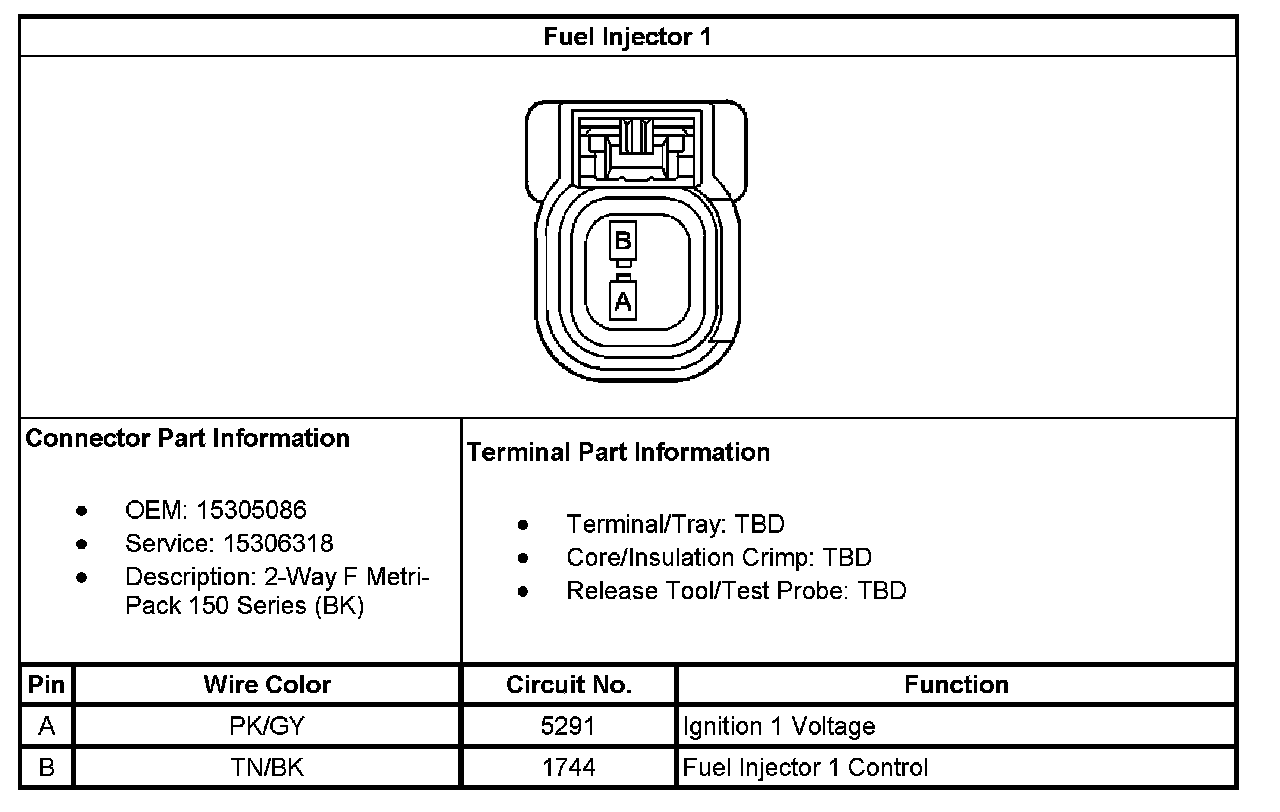 Fuel Injector 1

B
A

Connector Part Information

- OEM: 15305086
- Service: 15306318
- Description: 2-Way F Metri-Pack 150 Series (BK)

Terminal Part Information

- Terminal/Tray: TBD
- Core/Insulation Crimp: TBD
- Release Tool/Test Probe: TBD

| Pin | Wire Color | Circuit No. | Function |
|---|---|---|---|
| A | PK/GY | 5291 | Ignition 1 Voltage |
| B | TN/BK | 1744 | Fuel Injector 1 Control |